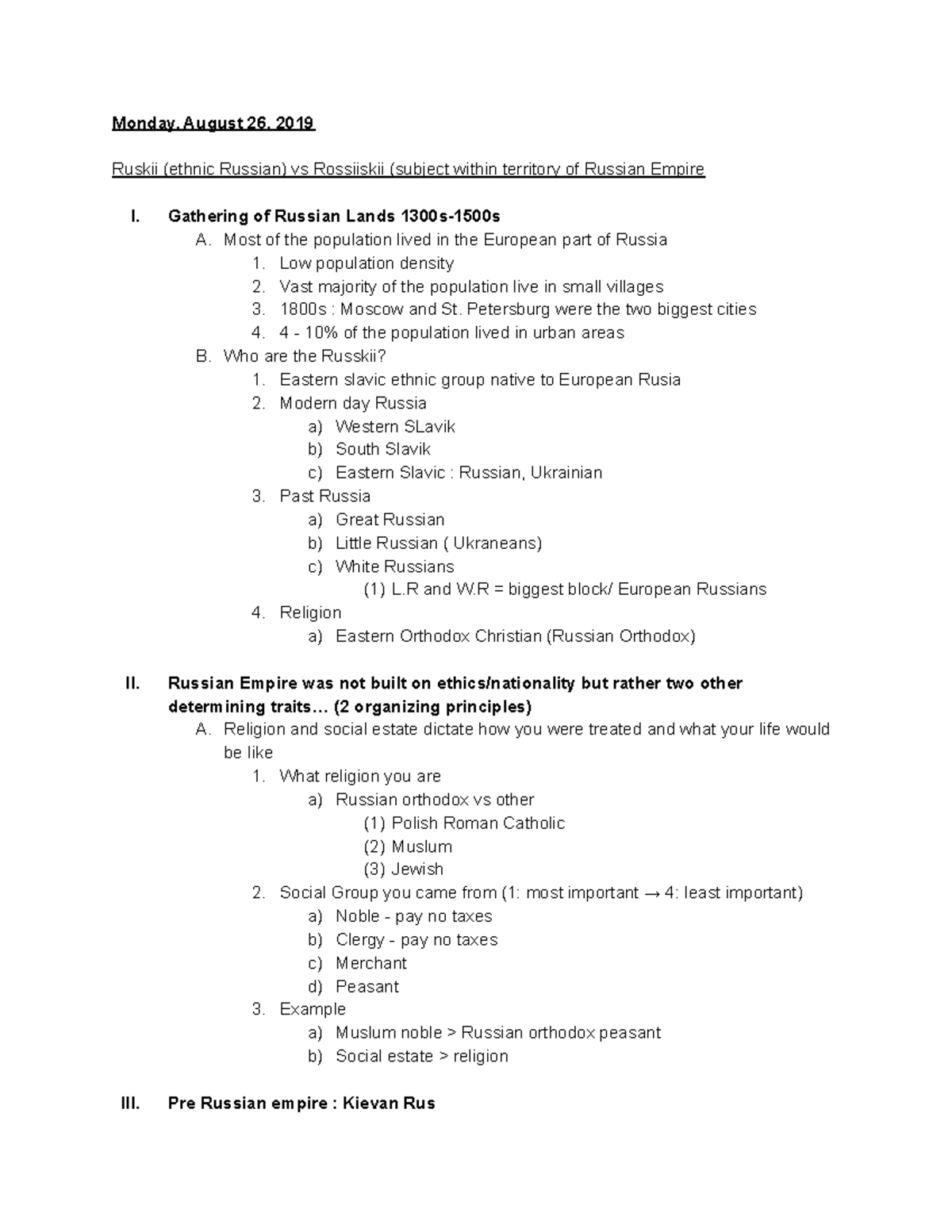 Monday, August 26, 2019

Ruskii (ethnic Russian) vs Rossiiskii (subject within territory of Russian Empire

I. Gathering of Russian Lands 1300s-1500s
A. Most of the population lived in the European part of Russia
1. Low population density
2. Vast majority of the population live in small villages
3. 1800s : Moscow and St. Petersburg were the two biggest cities
4. 4 - 10% of the population lived in urban areas
B. Who are the Russkii?
1. Eastern slavic ethnic group native to European Rusia
2. Modern day Russia
a) Western SLavik
b) South Slavik
c) Eastern Slavic : Russian, Ukrainian
3. Past Russia
a) Great Russian
b) Little Russian ( Ukraneans)
c) White Russians
(1) L.R and W.R = biggest block/ European Russians
4. Religion
a) Eastern Orthodox Christian (Russian Orthodox)

II. Russian Empire was not built on ethics/nationality but rather two other determining traits… (2 organizing principles)
A. Religion and social estate dictate how you were treated and what your life would be like
1. What religion you are
a) Russian orthodox vs other
(1) Polish Roman Catholic
(2) Muslum
(3) Jewish
2. Social Group you came from (1: most important → 4: least important)
a) Noble - pay no taxes
b) Clergy - pay no taxes
c) Merchant
d) Peasant
3. Example
a) Muslum noble > Russian orthodox peasant
b) Social estate > religion

III. Pre Russian empire : Kievan Rus